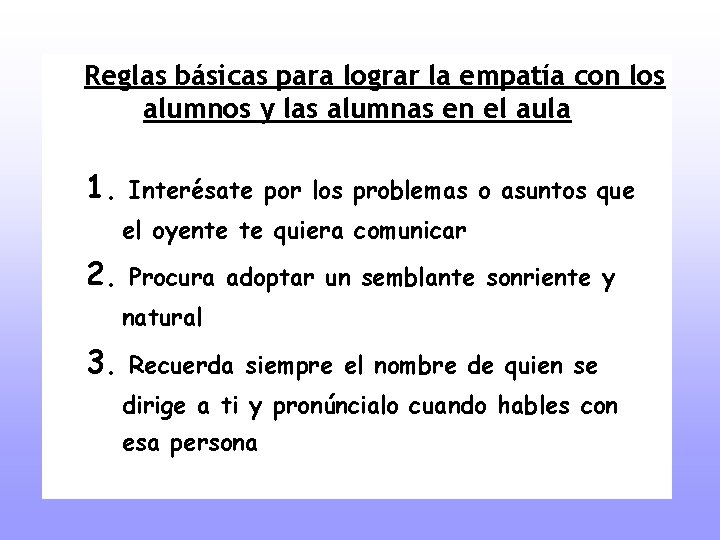 Reglas básicas para lograr la empatía con los alumnos y las alumnas en el aula

1. Interésate por los problemas o asuntos que el oyente te quiera comunicar

2. Procura adoptar un semblante sonriente y natural

3. Recuerda siempre el nombre de quien se dirige a ti y pronúncialo cuando hables con esa persona